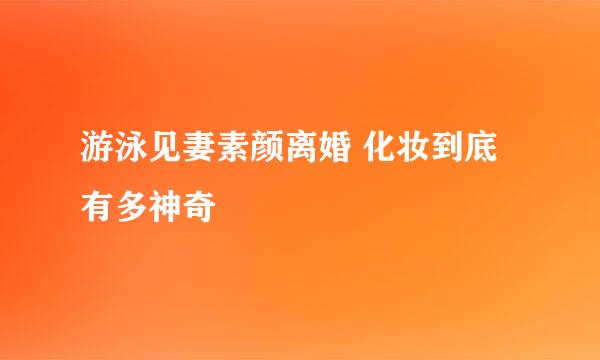 游泳见妻素颜离婚 化妆到底有多神奇